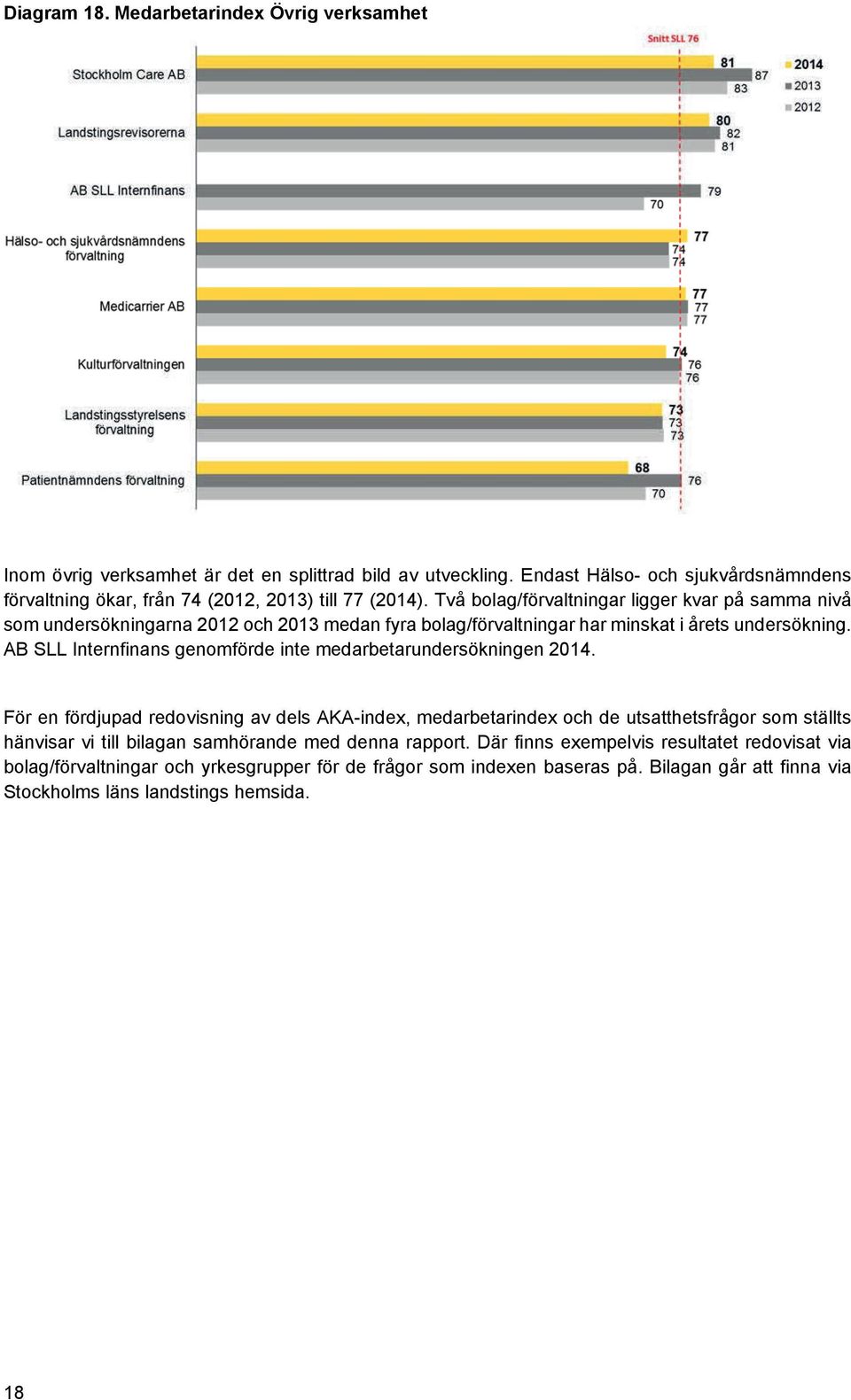 Diagram 18. Medarbetarindex Övrig verksamhet

Snitt SLL 76

2014
2013
2012

Stockholm Care AB
81
87
83

Landstingsrevisorerna
80
82
81

AB SLL Internfinans
79
70

Hälso- och sjukvårdsnämndens förvaltning
77
74
74

Medicarrier AB
77
77
77

Kulturförvaltningen
74
76
76

Landstingsstyrelsens förvaltning
73
73
73

Patientnämndens förvaltning
68
76
70

Inom övrig verksamhet är det en splittrad bild av utveckling. Endast Hälso- och sjukvårdsnämndens förvaltning ökar, från 74 (2012, 2013) till 77 (2014). Två bolag/förvaltningar ligger kvar på samma nivå som undersökningarna 2012 och 2013 medan fyra bolag/förvaltningar har minskat i årets undersökning. AB SLL Internfinans genomförde inte medarbetarundersökningen 2014.

För en fördjupad redovisning av dels AKA-index, medarbetarindex och de utsatthetsfrågor som ställts hänvisar vi till bilagan samhörande med denna rapport. Där finns exempelvis resultatet redovisat via bolag/förvaltningar och yrkesgrupper för de frågor som indexen baseras på. Bilagan går att finna via Stockholms läns landstings hemsida.

18